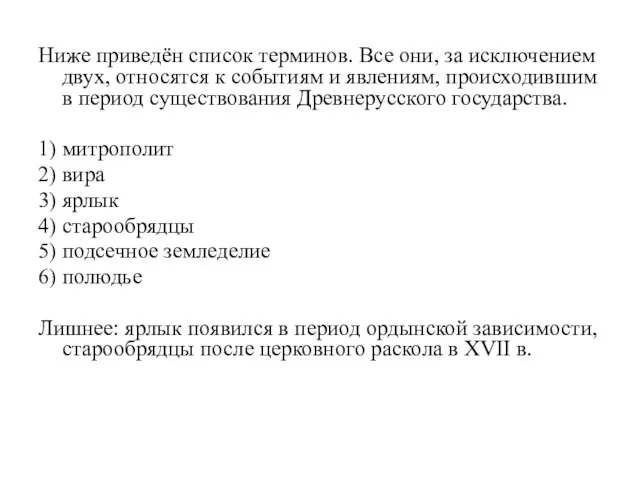 Ниже приведён список терминов. Все они, за исключением двух, относятся к событиям и явлениям, происходившим в период существования Древнерусского государства.

1) митрополит
2) вира
3) ярлык
4) старообрядцы
5) подсечное земледелие
6) полюдье

Лишнее: ярлык появился в период ордынской зависимости, старообрядцы после церковного раскола в XVII в.